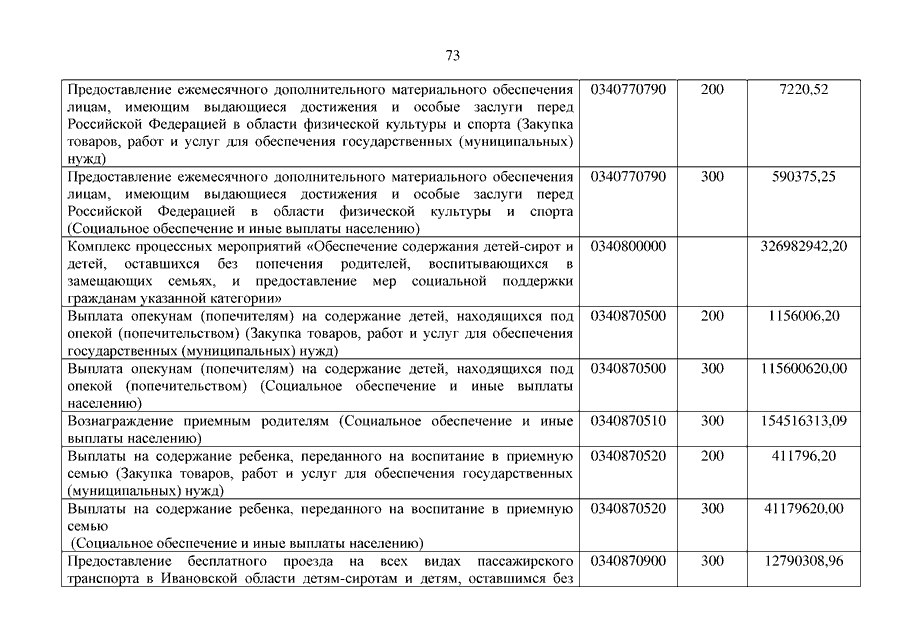 73

| | | | |
|---|---|---|---|
| Предоставление ежемесячного дополнительного материального обеспечения лицам, имеющим выдающиеся достижения и особые заслуги перед Российской Федерацией в области физической культуры и спорта (Закупка товаров, работ и услуг для обеспечения государственных (муниципальных) нужд) | 0340770790 | 200 | 7220,52 |
| Предоставление ежемесячного дополнительного материального обеспечения лицам, имеющим выдающиеся достижения и особые заслуги перед Российской Федерацией в области физической культуры и спорта (Социальное обеспечение и иные выплаты населению) | 0340770790 | 300 | 590375,25 |
| Комплекс процессных мероприятий «Обеспечение содержания детей-сирот и детей, оставшихся без попечения родителей, воспитывающихся в замещающих семьях, и предоставление мер социальной поддержки гражданам указанной категории» | 0340800000 | | 326982942,20 |
| Выплата опекунам (попечителям) на содержание детей, находящихся под опекой (попечительством) (Закупка товаров, работ и услуг для обеспечения государственных (муниципальных) нужд) | 0340870500 | 200 | 1156006,20 |
| Выплата опекунам (попечителям) на содержание детей, находящихся под опекой (попечительством) (Социальное обеспечение и иные выплаты населению) | 0340870500 | 300 | 115600620,00 |
| Вознаграждение приемным родителям (Социальное обеспечение и иные выплаты населению) | 0340870510 | 300 | 154516313,09 |
| Выплаты на содержание ребенка, переданного на воспитание в приемную семью (Закупка товаров, работ и услуг для обеспечения государственных (муниципальных) нужд) | 0340870520 | 200 | 411796,20 |
| Выплаты на содержание ребенка, переданного на воспитание в приемную семью (Социальное обеспечение и иные выплаты населению) | 0340870520 | 300 | 41179620,00 |
| Предоставление бесплатного проезда на всех видах пассажирского транспорта в Ивановской области детям-сиротам и детям, оставшимся без | 0340870900 | 300 | 12790308,96 |